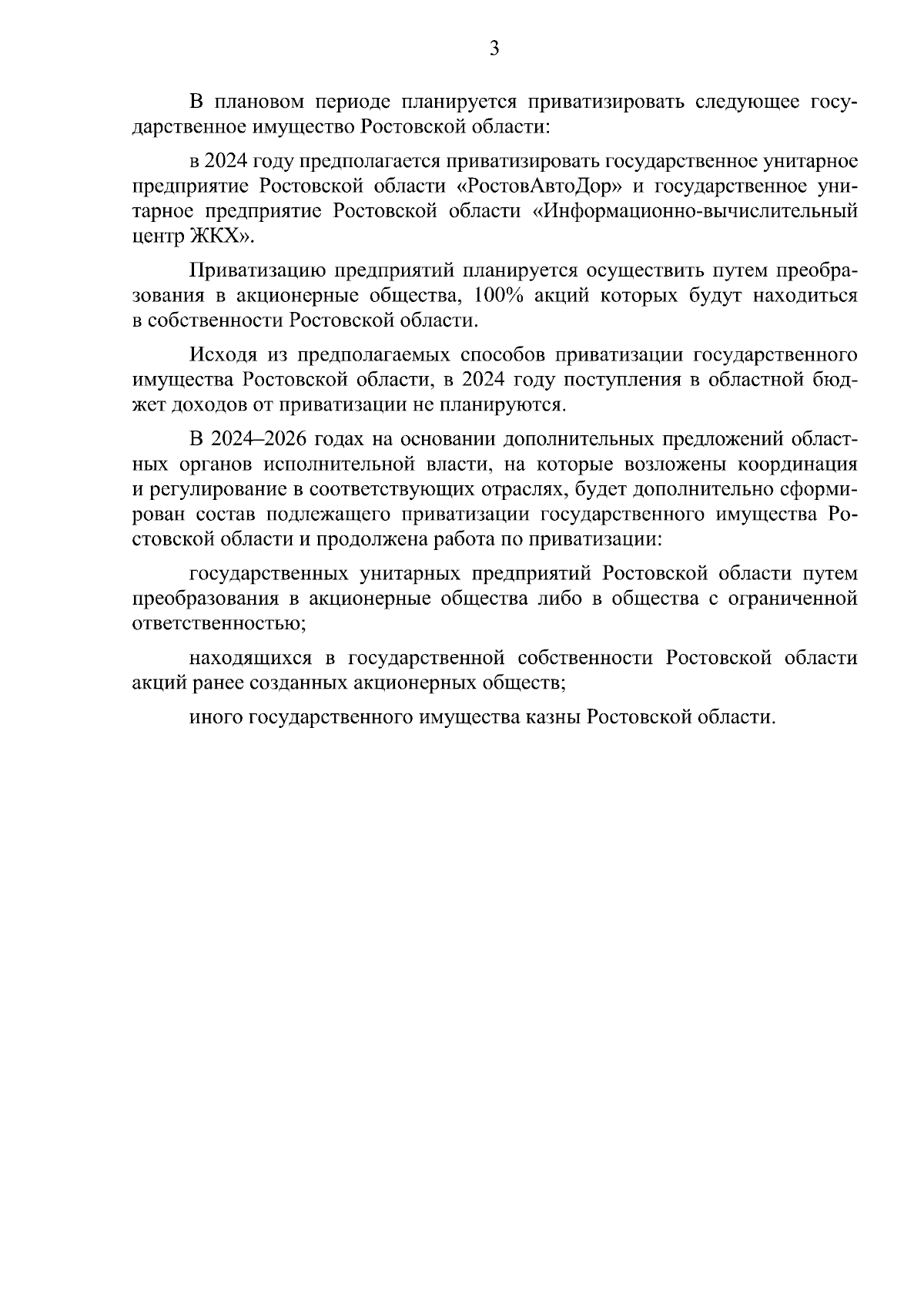 3

В плановом периоде планируется приватизировать следующее государственное имущество Ростовской области:

в 2024 году предполагается приватизировать государственное унитарное предприятие Ростовской области «РостовАвтоДор» и государственное унитарное предприятие Ростовской области «Информационно-вычислительный центр ЖКХ».

Приватизацию предприятий планируется осуществить путем преобразования в акционерные общества, 100% акций которых будут находиться в собственности Ростовской области.

Исходя из предполагаемых способов приватизации государственного имущества Ростовской области, в 2024 году поступления в областной бюджет доходов от приватизации не планируются.

В 2024–2026 годах на основании дополнительных предложений областных органов исполнительной власти, на которые возложены координация и регулирование в соответствующих отраслях, будет дополнительно сформирован состав подлежащего приватизации государственного имущества Ростовской области и продолжена работа по приватизации:

государственных унитарных предприятий Ростовской области путем преобразования в акционерные общества либо в общества с ограниченной ответственностью;

находящихся в государственной собственности Ростовской области акций ранее созданных акционерных обществ;

иного государственного имущества казны Ростовской области.